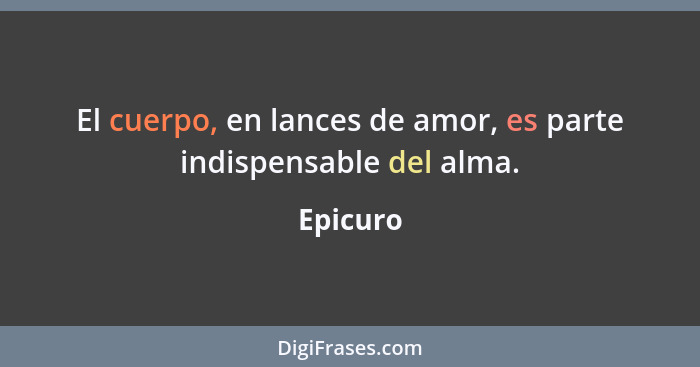 El cuerpo, en lances de amor, es parte indispensable del alma.

Epicuro

DigiFrases.com